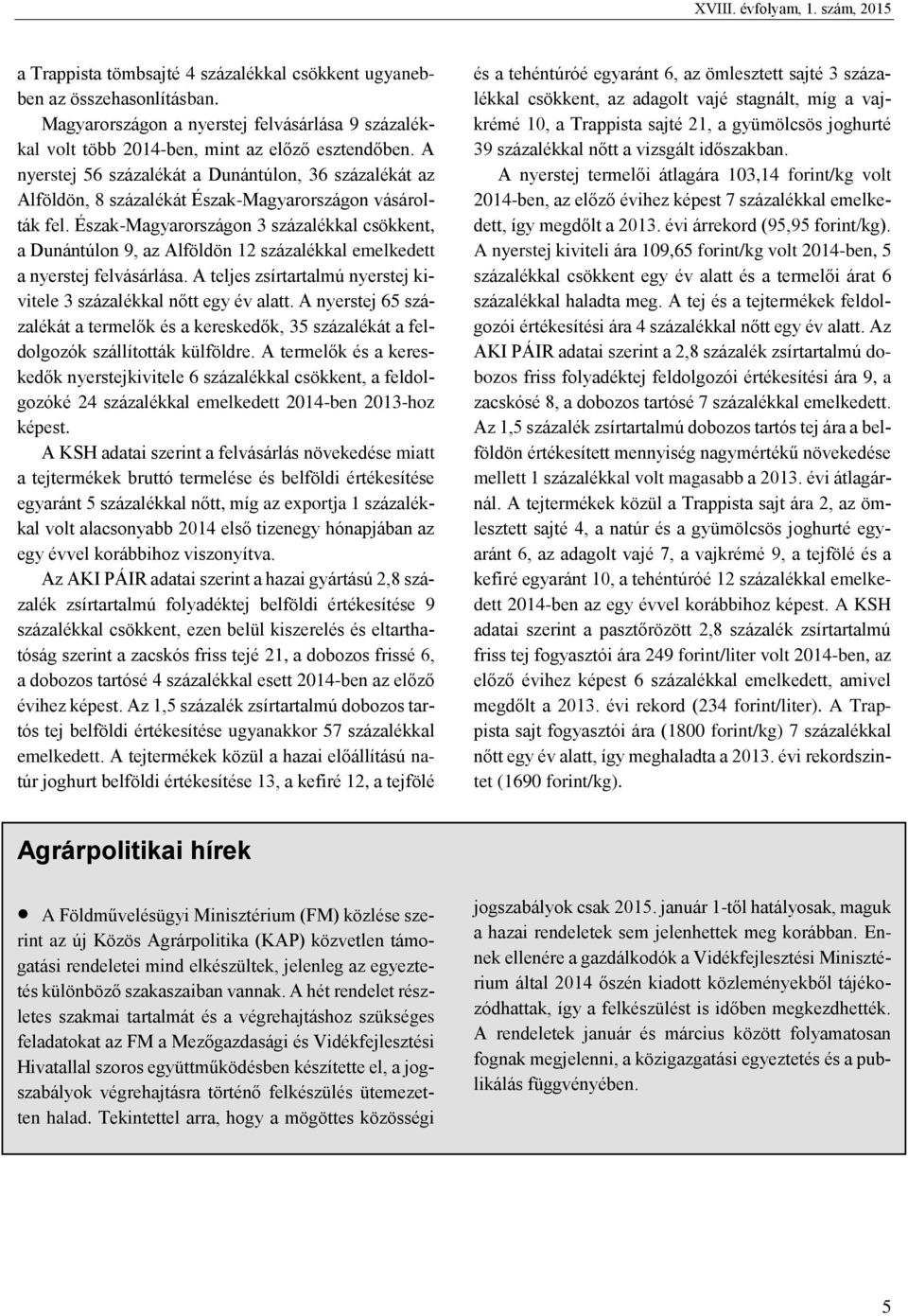 XVIII. évfolyam, 1. szám, 2015

a Trappista tömbsajté 4 százalékkal csökkent ugyanebben az összehasonlításban.

Magyarországon a nyerstej felvásárlása 9 százalékkal volt több 2014-ben, mint az előző esztendőben. A nyerstej 56 százalékát a Dunántúlon, 36 százalékát az Alföldön, 8 százalékát Észak-Magyarországon vásárolták fel. Észak-Magyarországon 3 százalékkal csökkent, a Dunántúlon 9, az Alföldön 12 százalékkal emelkedett a nyerstej felvásárlása. A teljes zsírtartalmú nyerstej kivitele 3 százalékkal nőtt egy év alatt. A nyerstej 65 százalékát a termelők és a kereskedők, 35 százalékát a feldolgozók szállították külföldre. A termelők és a kereskedők nyerstejkivitele 6 százalékkal csökkent, a feldolgozóké 24 százalékkal emelkedett 2014-ben 2013-hoz képest.

A KSH adatai szerint a felvásárlás növekedése miatt a tejtermékek bruttó termelése és belföldi értékesítése egyaránt 5 százalékkal nőtt, míg az exportja 1 százalékkal volt alacsonyabb 2014 első tizenegy hónapjában az egy évvel korábbihoz viszonyítva.

Az AKI PÁIR adatai szerint a hazai gyártású 2,8 százalék zsírtartalmú folyadéktej belföldi értékesítése 9 százalékkal csökkent, ezen belül kiszerelés és eltarthatóság szerint a zacskós friss tejé 21, a dobozos frissé 6, a dobozos tartósé 4 százalékkal esett 2014-ben az előző évihez képest. Az 1,5 százalék zsírtartalmú dobozos tartós tej belföldi értékesítése ugyanakkor 57 százalékkal emelkedett. A tejtermékek közül a hazai előállítású natúr joghurt belföldi értékesítése 13, a kefiré 12, a tejfölé és a tehéntúróé egyaránt 6, az ömlesztett sajté 3 százalékkal csökkent, az adagolt vajé stagnált, míg a vajkrémé 10, a Trappista sajté 21, a gyümölcsös joghurté 39 százalékkal nőtt a vizsgált időszakban.

A nyerstej termelői átlagára 103,14 forint/kg volt 2014-ben, az előző évihez képest 7 százalékkal emelkedett, így megdőlt a 2013. évi árrekord (95,95 forint/kg). A nyerstej kiviteli ára 109,65 forint/kg volt 2014-ben, 5 százalékkal csökkent egy év alatt és a termelői árat 6 százalékkal haladta meg. A tej és a tejtermékek feldolgozói értékesítési ára 4 százalékkal nőtt egy év alatt. Az AKI PÁIR adatai szerint a 2,8 százalék zsírtartalmú dobozos friss folyadéktej feldolgozói értékesítési ára 9, a zacskósé 8, a dobozos tartósé 7 százalékkal emelkedett. Az 1,5 százalék zsírtartalmú dobozos tartós tej ára a belföldön értékesített mennyiség nagymértékű növekedése mellett 1 százalékkal volt magasabb a 2013. évi átlagárnál. A tejtermékek közül a Trappista sajt ára 2, az ömlesztett sajté 4, a natúr és a gyümölcsös joghurté egyaránt 6, az adagolt vajé 7, a vajkrémé 9, a tejfölé és a kefiré egyaránt 10, a tehéntúróé 12 százalékkal emelkedett 2014-ben az egy évvel korábbihoz képest. A KSH adatai szerint a pasztőrözött 2,8 százalék zsírtartalmú friss tej fogyasztói ára 249 forint/liter volt 2014-ben, az előző évihez képest 6 százalékkal emelkedett, amivel megdőlt a 2013. évi rekord (234 forint/liter). A Trappista sajt fogyasztói ára (1800 forint/kg) 7 százalékkal nőtt egy év alatt, így meghaladta a 2013. évi rekordszintet (1690 forint/kg).

Agrárpolitikai hírek

• A Földművelésügyi Minisztérium (FM) közlése szerint az új Közös Agrárpolitika (KAP) közvetlen támogatási rendeletei mind elkészültek, jelenleg az egyeztetés különböző szakaszaiban vannak. A hét rendelet részletes szakmai tartalmát és a végrehajtáshoz szükséges feladatokat az FM a Mezőgazdasági és Vidékfejlesztési Hivatallal szoros együttműködésben készítette el, a jogszabályok végrehajtásra történő felkészülés ütemezetten halad. Tekintettel arra, hogy a mögöttes közösségi jogszabályok csak 2015. január 1-től hatályosak, maguk a hazai rendeletek sem jelenhettek meg korábban. Ennek ellenére a gazdálkodók a Vidékfejlesztési Minisztérium által 2014 őszén kiadott közleményekből tájékozódhattak, így a felkészülést is időben megkezdhették. A rendeletek január és március között folyamatosan fognak megjelenni, a közigazgatási egyeztetés és a publikálás függvényében.

5